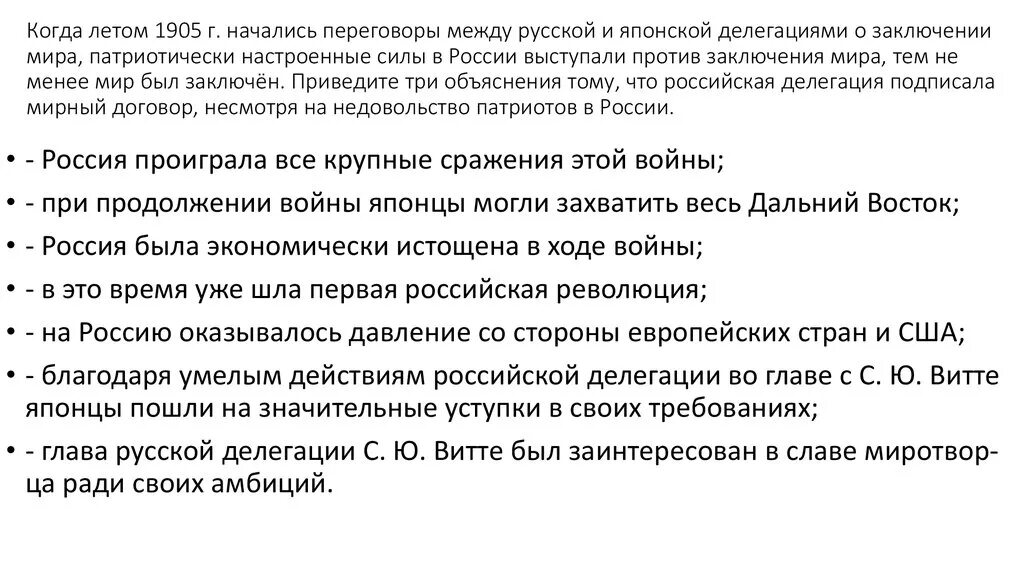 Когда летом 1905 г. начались переговоры между русской и японской делегациями о заключении мира, патриотически настроенные силы в России выступали против заключения мира, тем не менее мир был заключён. Приведите три объяснения тому, что российская делегация подписала мирный договор, несмотря на недовольство патриотов в России.

• - Россия проиграла все крупные сражения этой войны;
• - при продолжении войны японцы могли захватить весь Дальний Восток;
• - Россия была экономически истощена в ходе войны;
• - в это время уже шла первая российская революция;
• - на Россию оказывалось давление со стороны европейских стран и США;
• - благодаря умелым действиям российской делегации во главе с С. Ю. Витте японцы пошли на значительные уступки в своих требованиях;
• - глава русской делегации С. Ю. Витте был заинтересован в славе миротворца ради своих амбиций.